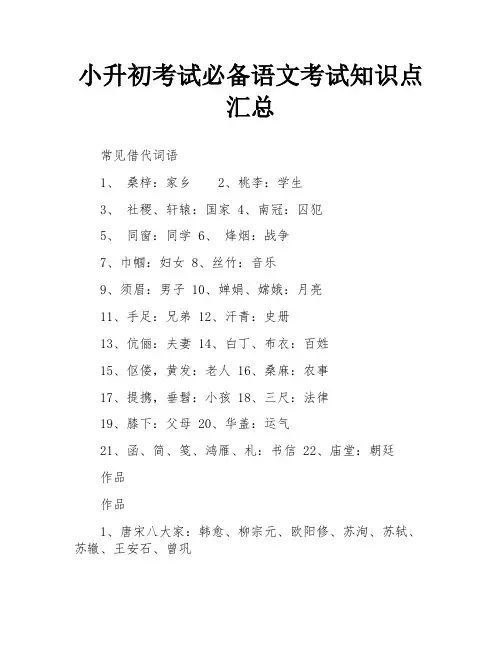 小升初考试必备语文考试知识点汇总

常见借代词语

1、 桑梓：家乡　　2、桃李：学生

3、 社稷、轩辕：国家 4、南冠：囚犯

5、 同窗：同学 6、 烽烟：战争

7、巾帼：妇女 8、丝竹：音乐

9、须眉：男子 10、婵娟、嫦娥：月亮

11、手足：兄弟 12、汗青：史册

13、伉俪：夫妻 14、白丁、布衣：百姓

15、伛偻，黄发：老人 16、桑麻：农事

17、提携，垂髫：小孩 18、三尺：法律

19、膝下：父母 20、华盖：运气

21、函、简、笺、鸿雁、札：书信 22、庙堂：朝廷

作品

作品

1、唐宋八大家：韩愈、柳宗元、欧阳修、苏洵、苏轼、苏辙、王安石、曾巩